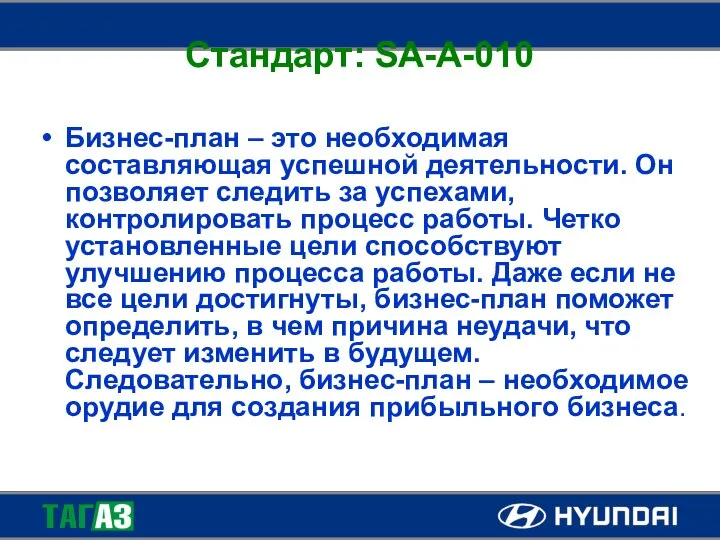 Стандарт: SA-A-010

• Бизнес-план – это необходимая составляющая успешной деятельности. Он позволяет следить за успехами, контролировать процесс работы. Четко установленные цели способствуют улучшению процесса работы. Даже если не все цели достигнуты, бизнес-план поможет определить, в чем причина неудачи, что следует изменить в будущем. Следовательно, бизнес-план – необходимое орудие для создания прибыльного бизнеса.

ТАГАЗ

HYUNDAI